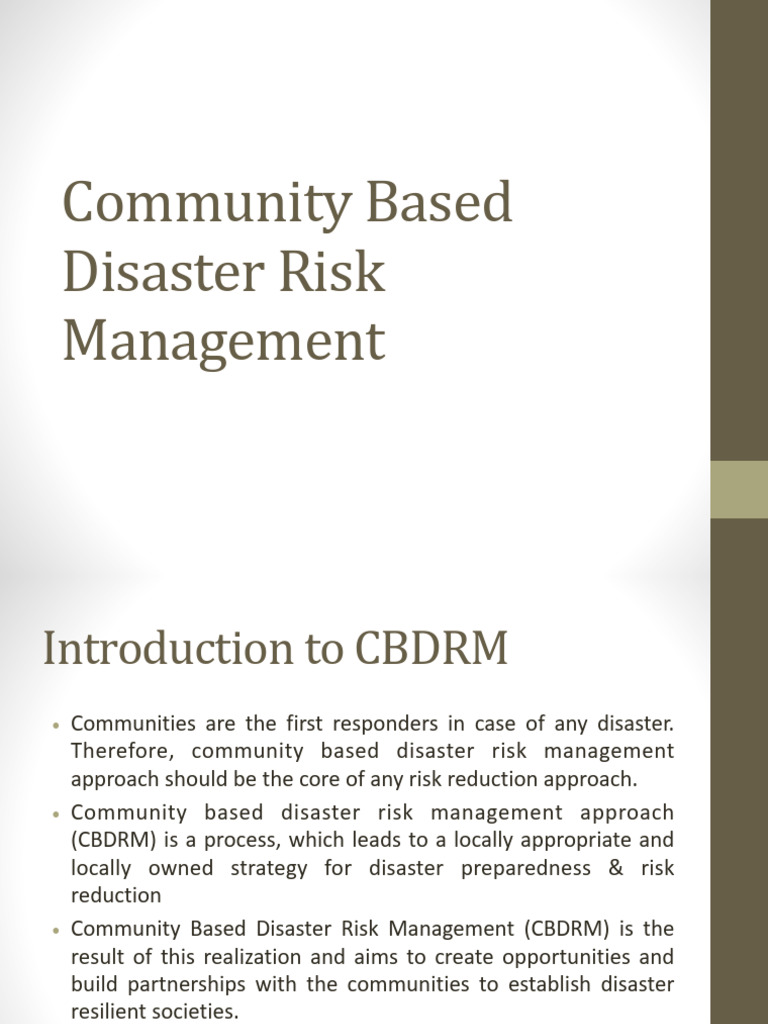 Community Based Disaster Risk Management

Introduction to CBDRM

• Communities are the first responders in case of any disaster. Therefore, community based disaster risk management approach should be the core of any risk reduction approach.

• Community based disaster risk management approach (CBDRM) is a process, which leads to a locally appropriate and locally owned strategy for disaster preparedness & risk reduction

• Community Based Disaster Risk Management (CBDRM) is the result of this realization and aims to create opportunities and build partnerships with the communities to establish disaster resilient societies.